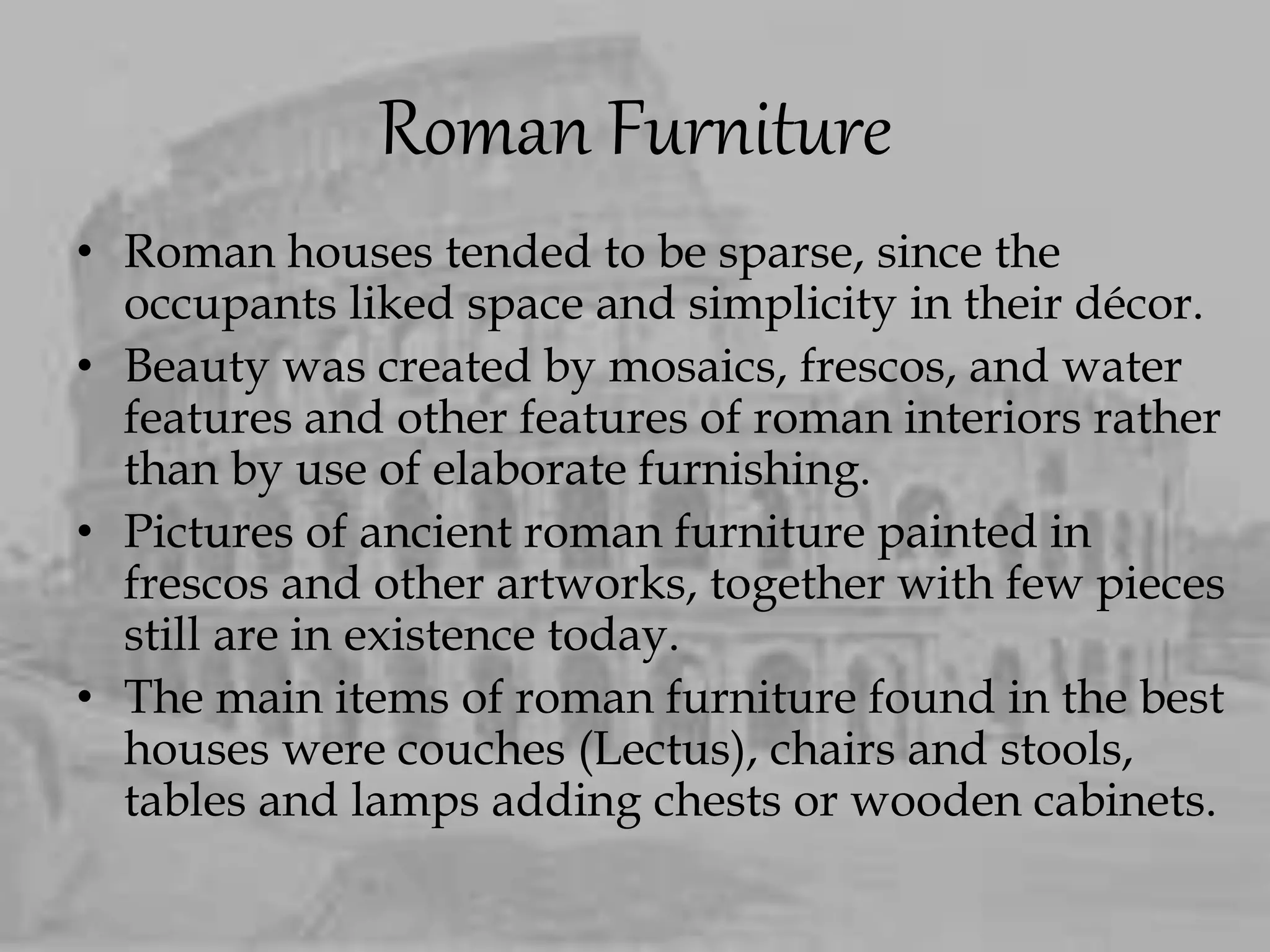 Roman Furniture

• Roman houses tended to be sparse, since the occupants liked space and simplicity in their décor.
• Beauty was created by mosaics, frescos, and water features and other features of roman interiors rather than by use of elaborate furnishing.
• Pictures of ancient roman furniture painted in frescos and other artworks, together with few pieces still are in existence today.
• The main items of roman furniture found in the best houses were couches (Lectus), chairs and stools, tables and lamps adding chests or wooden cabinets.